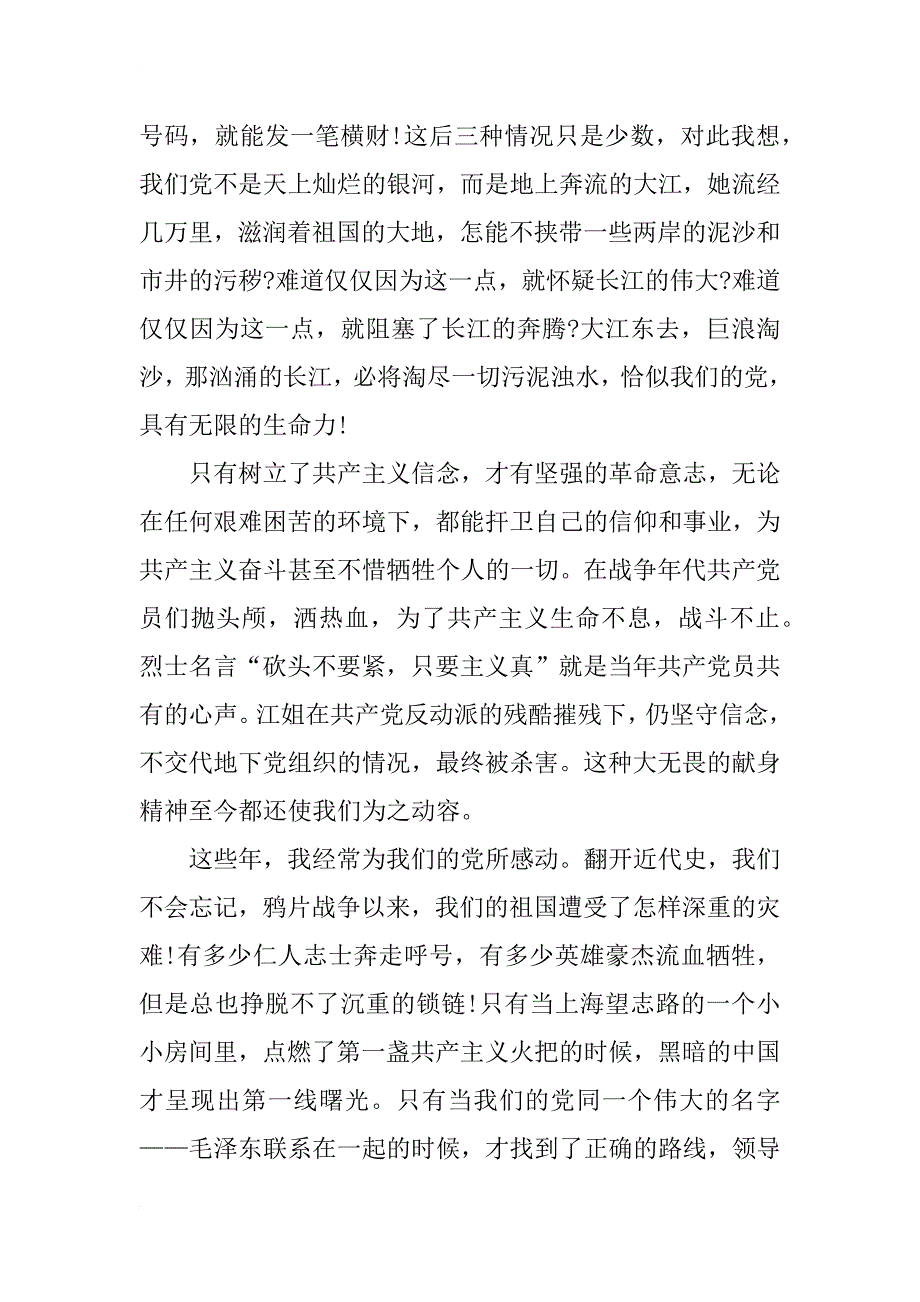 号码，就能发一笔横财!这后三种情况只是少数，对此我想，我们党不是天上灿烂的银河，而是地上奔流的大江，她流经几万里，滋润着祖国的大地，怎能不挟带一些两岸的泥沙和市井的污秽?难道仅仅因为这一点，就怀疑长江的伟大?难道仅仅因为这一点，就阻塞了长江的奔腾?大江东去，巨浪淘沙，那汹涌的长江，必将淘尽一切污泥浊水，恰似我们的党，具有无限的生命力!

只有树立了共产主义信念，才有坚强的革命意志，无论在任何艰难困苦的环境下，都能扞卫自己的信仰和事业，为共产主义奋斗甚至不惜牺牲个人的一切。在战争年代共产党员们抛头颅，洒热血，为了共产主义生命不息，战斗不止。烈士名言“砍头不要紧，只要主义真”就是当年共产党员共有的心声。江姐在共产党反动派的残酷摧残下，仍坚守信念，不交代地下党组织的情况，最终被杀害。这种大无畏的献身精神至今都还使我们为之动容。

这些年，我经常为我们的党所感动。翻开近代史，我们不会忘记，鸦片战争以来，我们的祖国遭受了怎样深重的灾难!有多少仁人志士奔走呼号，有多少英雄豪杰流血牺牲，但是总也挣脱不了沉重的锁链!只有当上海望志路的一个小小房间里，点燃了第一盏共产主义火把的时候，黑暗的中国才呈现出第一线曙光。只有当我们的党同一个伟大的名字——毛泽东联系在一起的时候，才找到了正确的路线，领导